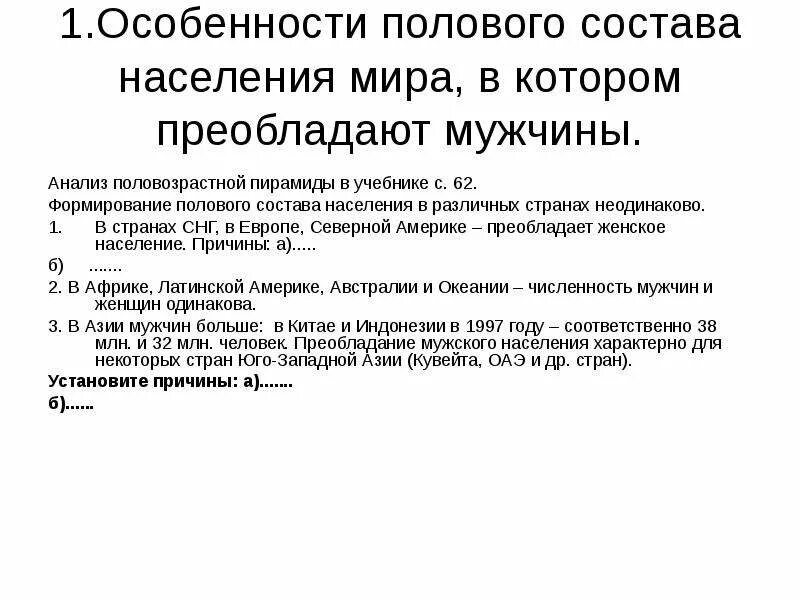 1.Особенности полового состава населения мира, в котором преобладают мужчины.

Анализ половозрастной пирамиды в учебнике с. 62.

Формирование полового состава населения в различных странах неодинаково.

1. В странах СНГ, в Европе, Северной Америке – преобладает женское население. Причины: а).....

б) .......

2. В Африке, Латинской Америке, Австралии и Океании – численность мужчин и женщин одинакова.

3. В Азии мужчин больше: в Китае и Индонезии в 1997 году – соответственно 38 млн. и 32 млн. человек. Преобладание мужского населения характерно для некоторых стран Юго-Западной Азии (Кувейта, ОАЭ и др. стран).

Установите причины: а).......

б)......